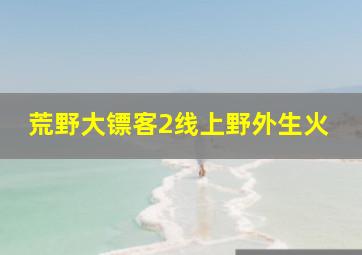 荒野大镖客2线上野外生火